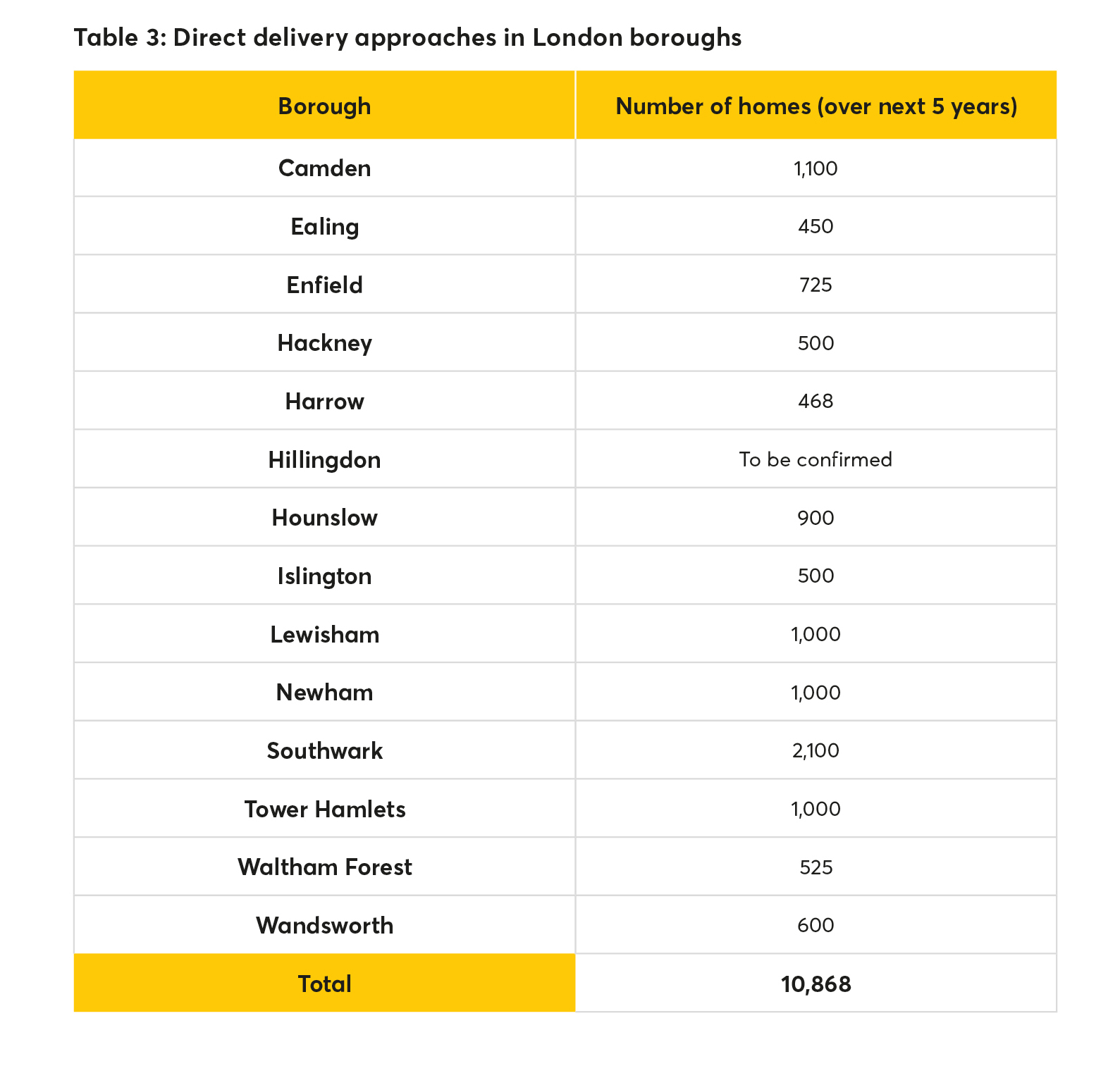 Table 3: Direct delivery approaches in London boroughs

| Borough | Number of homes (over next 5 years) |
|---|---|
| Camden | 1,100 |
| Ealing | 450 |
| Enfield | 725 |
| Hackney | 500 |
| Harrow | 468 |
| Hillingdon | To be confirmed |
| Hounslow | 900 |
| Islington | 500 |
| Lewisham | 1,000 |
| Newham | 1,000 |
| Southwark | 2,100 |
| Tower Hamlets | 1,000 |
| Waltham Forest | 525 |
| Wandsworth | 600 |
| Total | 10,868 |